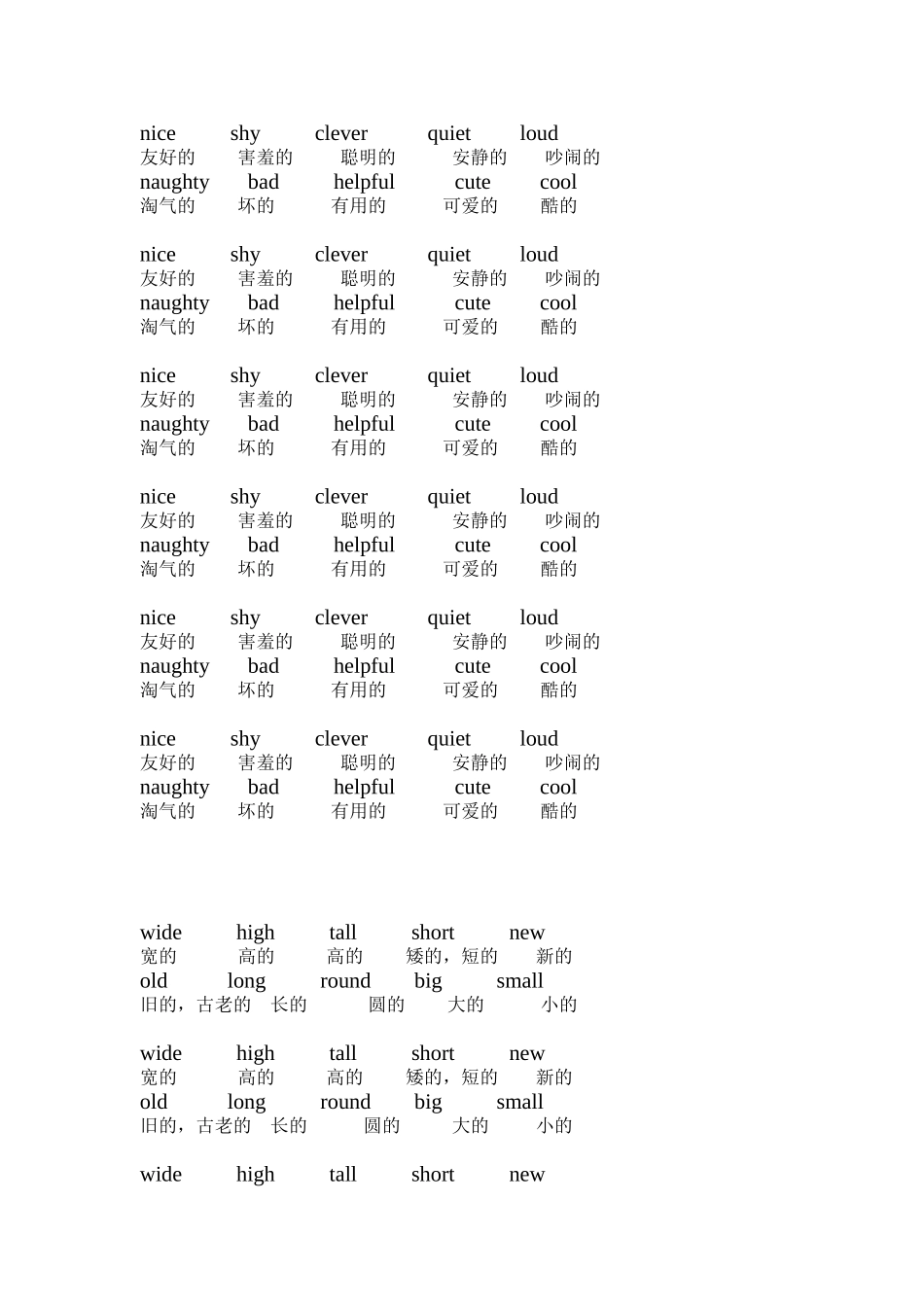 nice shy clever quiet loud
友好的 害羞的 聪明的 安静的 吵闹的
naughty bad helpful cute cool
淘气的 坏的 有用的 可爱的 酷的

nice shy clever quiet loud
友好的 害羞的 聪明的 安静的 吵闹的
naughty bad helpful cute cool
淘气的 坏的 有用的 可爱的 酷的

nice shy clever quiet loud
友好的 害羞的 聪明的 安静的 吵闹的
naughty bad helpful cute cool
淘气的 坏的 有用的 可爱的 酷的

nice shy clever quiet loud
友好的 害羞的 聪明的 安静的 吵闹的
naughty bad helpful cute cool
淘气的 坏的 有用的 可爱的 酷的

nice shy clever quiet loud
友好的 害羞的 聪明的 安静的 吵闹的
naughty bad helpful cute cool
淘气的 坏的 有用的 可爱的 酷的

nice shy clever quiet loud
友好的 害羞的 聪明的 安静的 吵闹的
naughty bad helpful cute cool
淘气的 坏的 有用的 可爱的 酷的

wide high tall short new
宽的 高的 高的 矮的，短的 新的
old long round big small
旧的，古老的 长的 圆的 大的 小的

wide high tall short new
宽的 高的 高的 矮的，短的 新的
old long round big small
旧的，古老的 长的 圆的 大的 小的

wide high tall short new